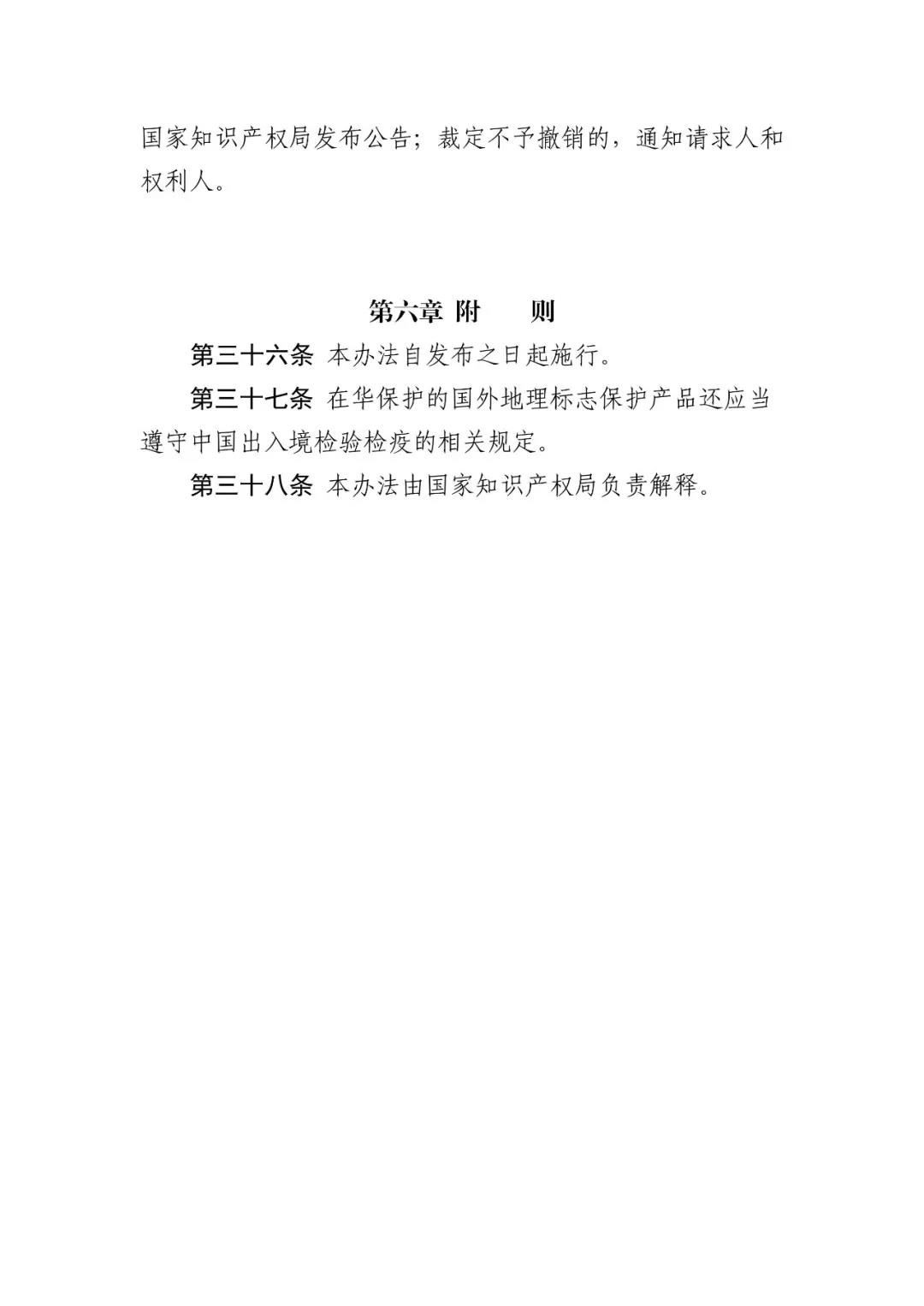 国家知识产权局发布公告；裁定不予撤销的，通知请求人和权利人。

第六章 附　　则

第三十六条 本办法自发布之日起施行。

第三十七条 在华保护的国外地理标志保护产品还应当遵守中国出入境检验检疫的相关规定。

第三十八条 本办法由国家知识产权局负责解释。